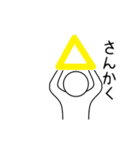 さんかく